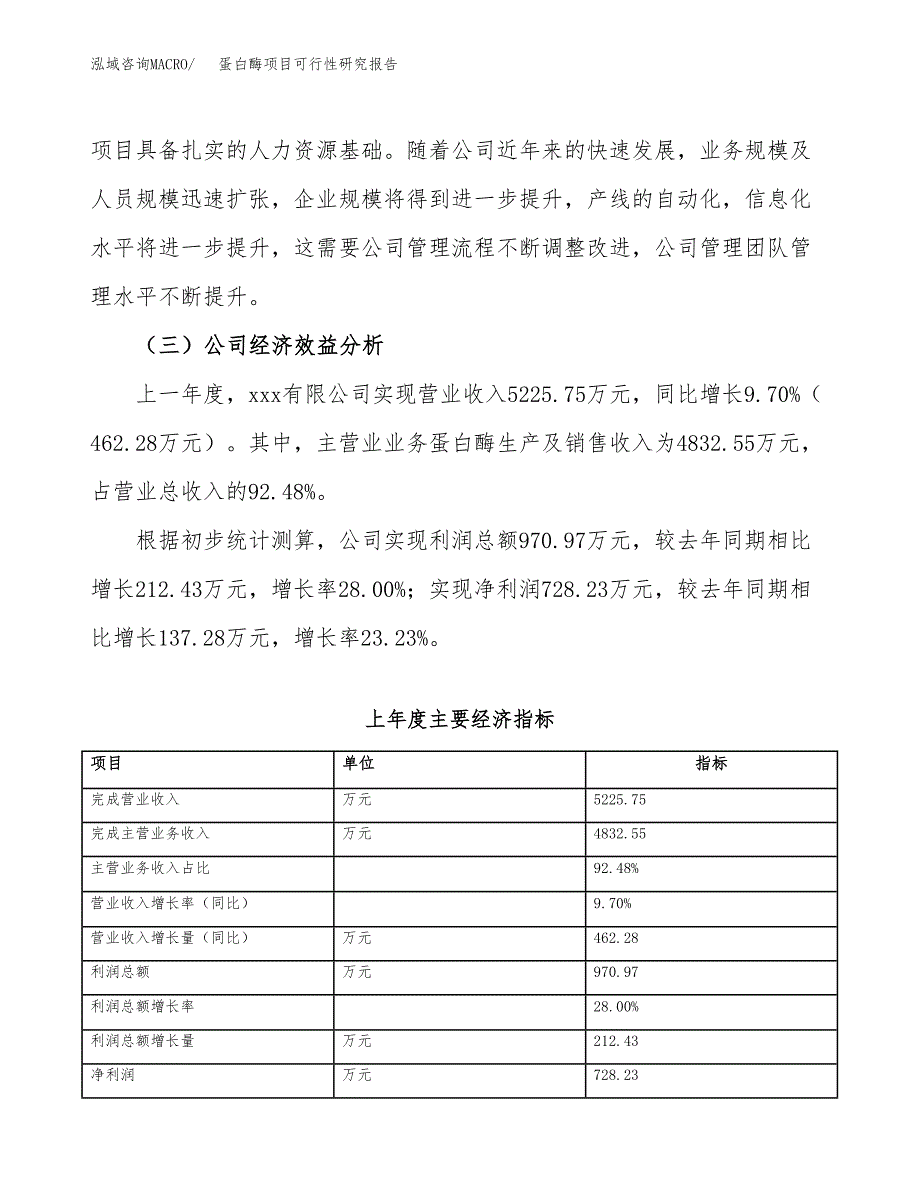 泓域咨询MACRO/　蛋白酶项目可行性研究报告

项目具备扎实的人力资源基础。随着公司近年来的快速发展，业务规模及人员规模迅速扩张，企业规模将得到进一步提升，产线的自动化，信息化水平将进一步提升，这需要公司管理流程不断调整改进，公司管理团队管理水平不断提升。

（三）公司经济效益分析

上一年度，xxx有限公司实现营业收入5225.75万元，同比增长9.70%（462.28万元）。其中，主营业业务蛋白酶生产及销售收入为4832.55万元，占营业总收入的92.48%。

根据初步统计测算，公司实现利润总额970.97万元，较去年同期相比增长212.43万元，增长率28.00%；实现净利润728.23万元，较去年同期相比增长137.28万元，增长率23.23%。

上年度主要经济指标

| 项目 | 单位 | 指标 |
|---|---|---|
| 完成营业收入 | 万元 | 5225.75 |
| 完成主营业务收入 | 万元 | 4832.55 |
| 主营业务收入占比 |  | 92.48% |
| 营业收入增长率（同比） |  | 9.70% |
| 营业收入增长量（同比） | 万元 | 462.28 |
| 利润总额 | 万元 | 970.97 |
| 利润总额增长率 |  | 28.00% |
| 利润总额增长量 | 万元 | 212.43 |
| 净利润 | 万元 | 728.23 |